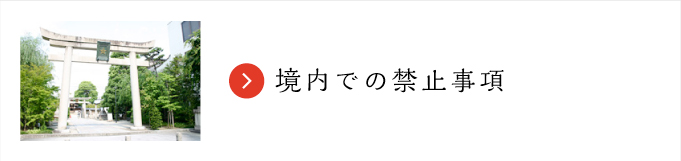 境内での禁止事項